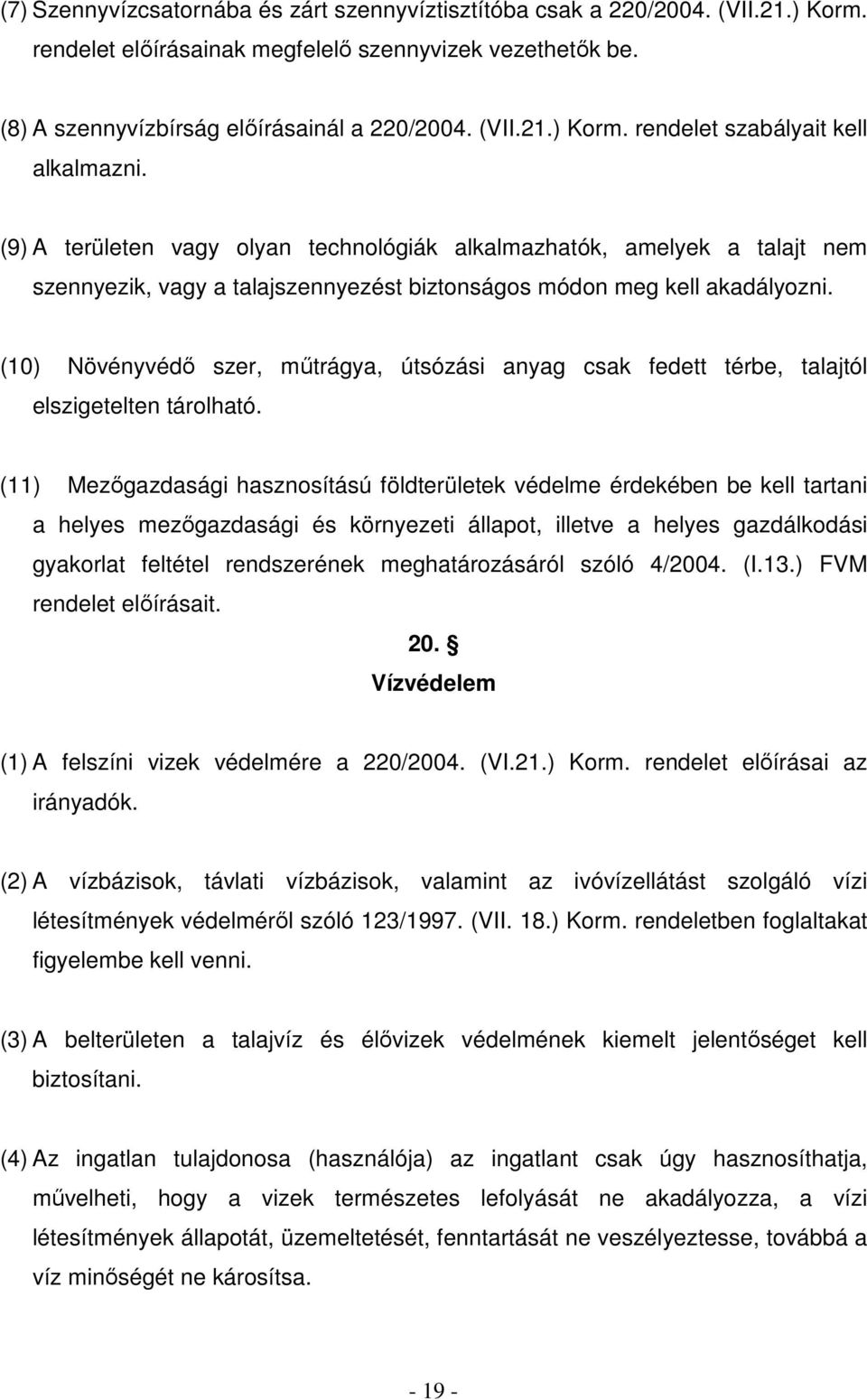 (7) Szennyvízcsatornába és zárt szennyvíztisztítóba csak a 220/2004. (VII.21.) Korm. rendelet előírásainak megfelelő szennyvizek vezethetők be.

(8) A szennyvízbírság előírásainál a 220/2004. (VII.21.) Korm. rendelet szabályait kell alkalmazni.

(9) A területen vagy olyan technológiák alkalmazhatók, amelyek a talajt nem szennyezik, vagy a talajszennyezést biztonságos módon meg kell akadályozni.

(10) Növényvédő szer, műtrágya, útsózási anyag csak fedett térbe, talajtól elszigetelten tárolható.

(11) Mezőgazdasági hasznosítású földterületek védelme érdekében be kell tartani a helyes mezőgazdasági és környezeti állapot, illetve a helyes gazdálkodási gyakorlat feltétel rendszerének meghatározásáról szóló 4/2004. (I.13.) FVM rendelet előírásait.

20. §
Vízvédelem

(1) A felszíni vizek védelmére a 220/2004. (VI.21.) Korm. rendelet előírásai az irányadók.

(2) A vízbázisok, távlati vízbázisok, valamint az ivóvízellátást szolgáló vízi létesítmények védelméről szóló 123/1997. (VII. 18.) Korm. rendeletben foglaltakat figyelembe kell venni.

(3) A belterületen a talajvíz és élővizek védelmének kiemelt jelentőséget kell biztosítani.

(4) Az ingatlan tulajdonosa (használója) az ingatlant csak úgy hasznosíthatja, művelheti, hogy a vizek természetes lefolyását ne akadályozza, a vízi létesítmények állapotát, üzemeltetését, fenntartását ne veszélyeztesse, továbbá a víz minőségét ne károsítsa.

- 19 -